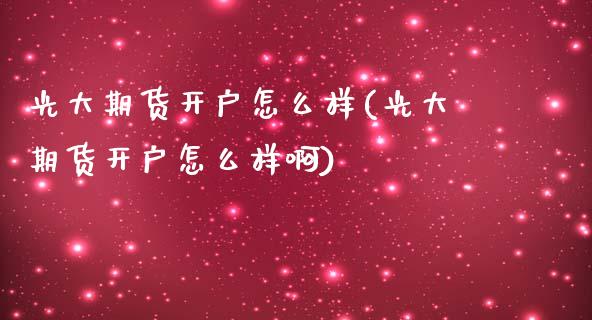 光大期货开户怎么样(光大期货开户怎么样啊)